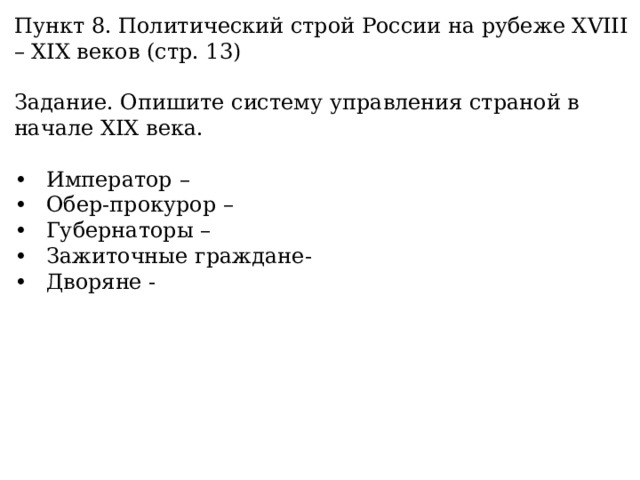 Пункт 8. Политический строй России на рубеже XVIII – XIX веков (стр. 13)

Задание. Опишите систему управления страной в начале XIX века.

• Император –
• Обер-прокурор –
• Губернаторы –
• Зажиточные граждане-
• Дворяне -